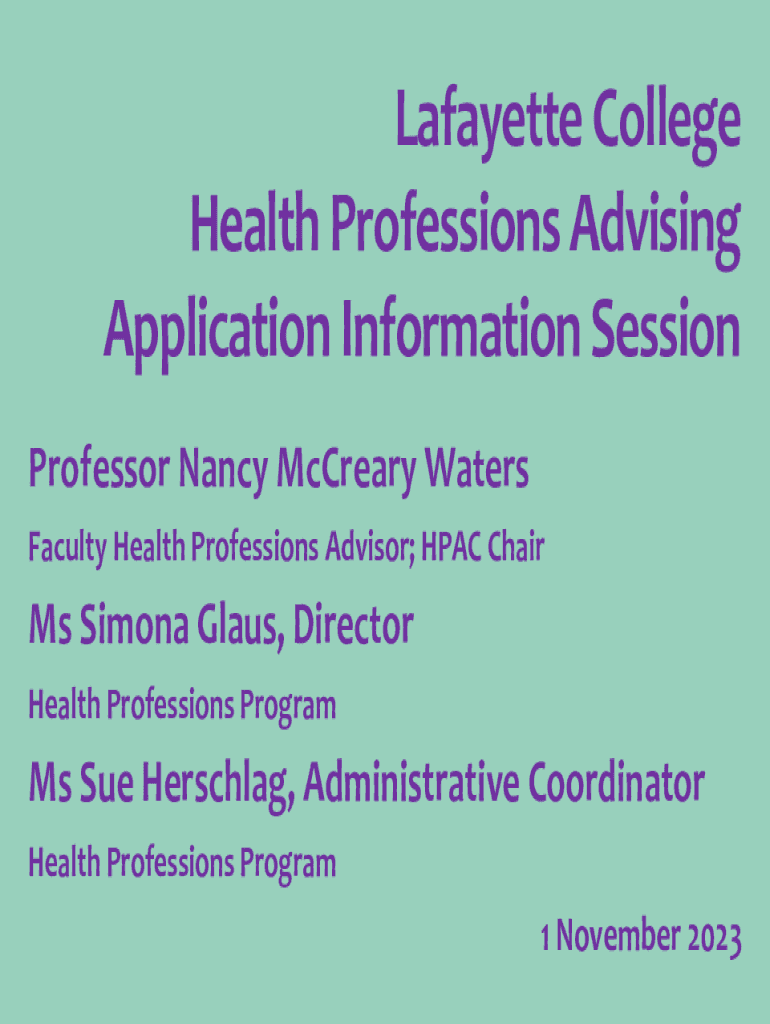 Lafayette College
Health Professions Advising
Application Information Session

Professor Nancy McCreary Waters

Faculty Health Professions Advisor; HPAC Chair

Ms Simona Glaus, Director

Health Professions Program

Ms Sue Herschlag, Administrative Coordinator

Health Professions Program

1 November 2023